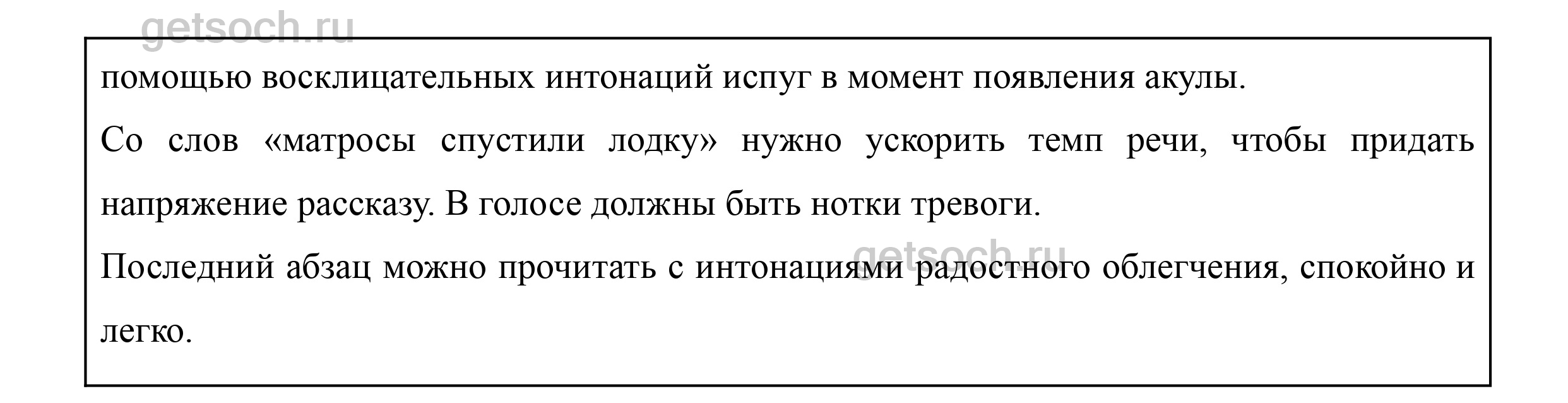 помощью восклицательных интонаций испуг в момент появления акулы.

Со слов «матросы спустили лодку» нужно ускорить темп речи, чтобы придать напряжение рассказу. В голосе должны быть нотки тревоги.

Последний абзац можно прочитать с интонациями радостного облегчения, спокойно и легко.

getsoch.ru